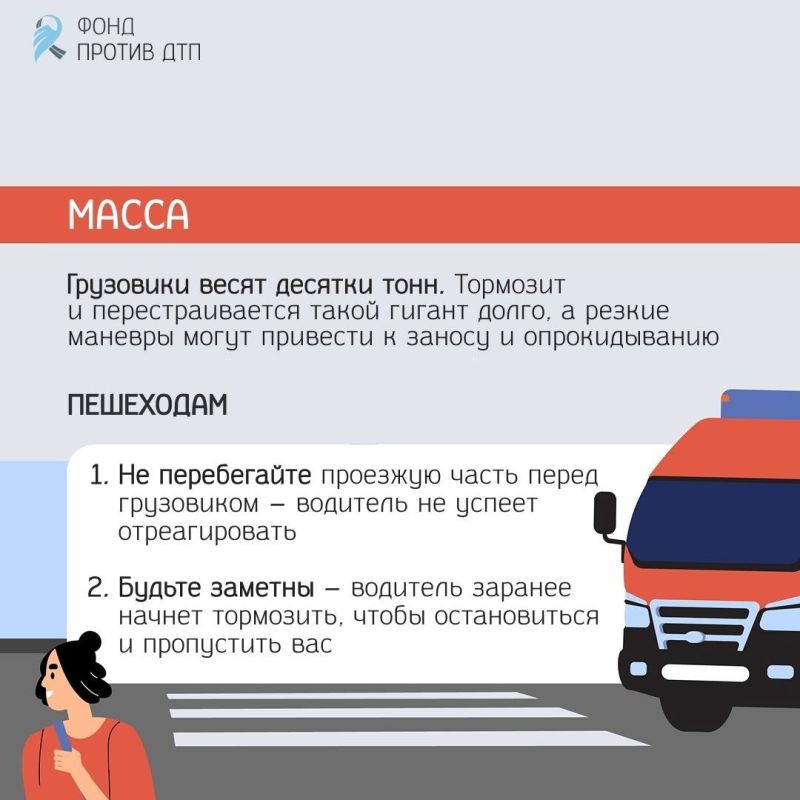 ФОНД
ПРОТИВ ДТП

МАССА

Грузовики весят десятки тонн. Тормозит и перестраивается такой гигант долго, а резкие маневры могут привести к заносу и опрокидыванию

ПЕШЕХОДАМ

1. Не перебегайте проезжую часть перед грузовиком – водитель не успеет отреагировать

2. Будьте заметны – водитель заранее начнет тормозить, чтобы остановиться и пропустить вас